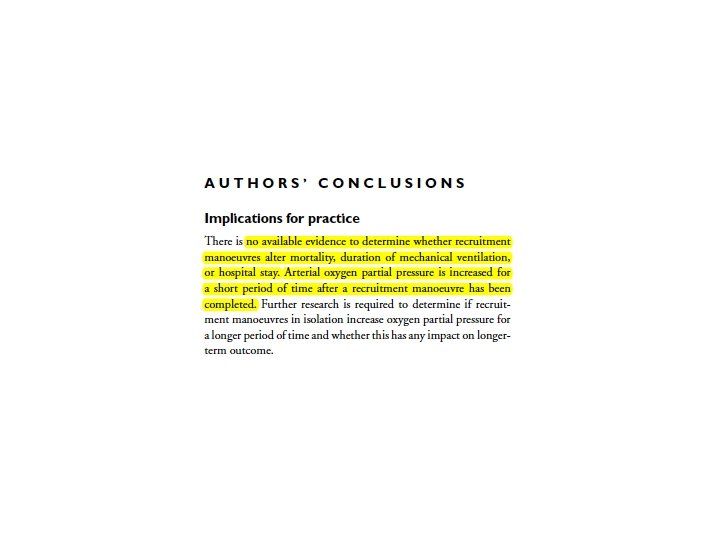 AUTHORS' CONCLUSIONS

Implications for practice

There is no available evidence to determine whether recruitment manoeuvres alter mortality, duration of mechanical ventilation, or hospital stay. Arterial oxygen partial pressure is increased for a short period of time after a recruitment manoeuvre has been completed. Further research is required to determine if recruitment manoeuvres in isolation increase oxygen partial pressure for a longer period of time and whether this has any impact on longer-term outcome.